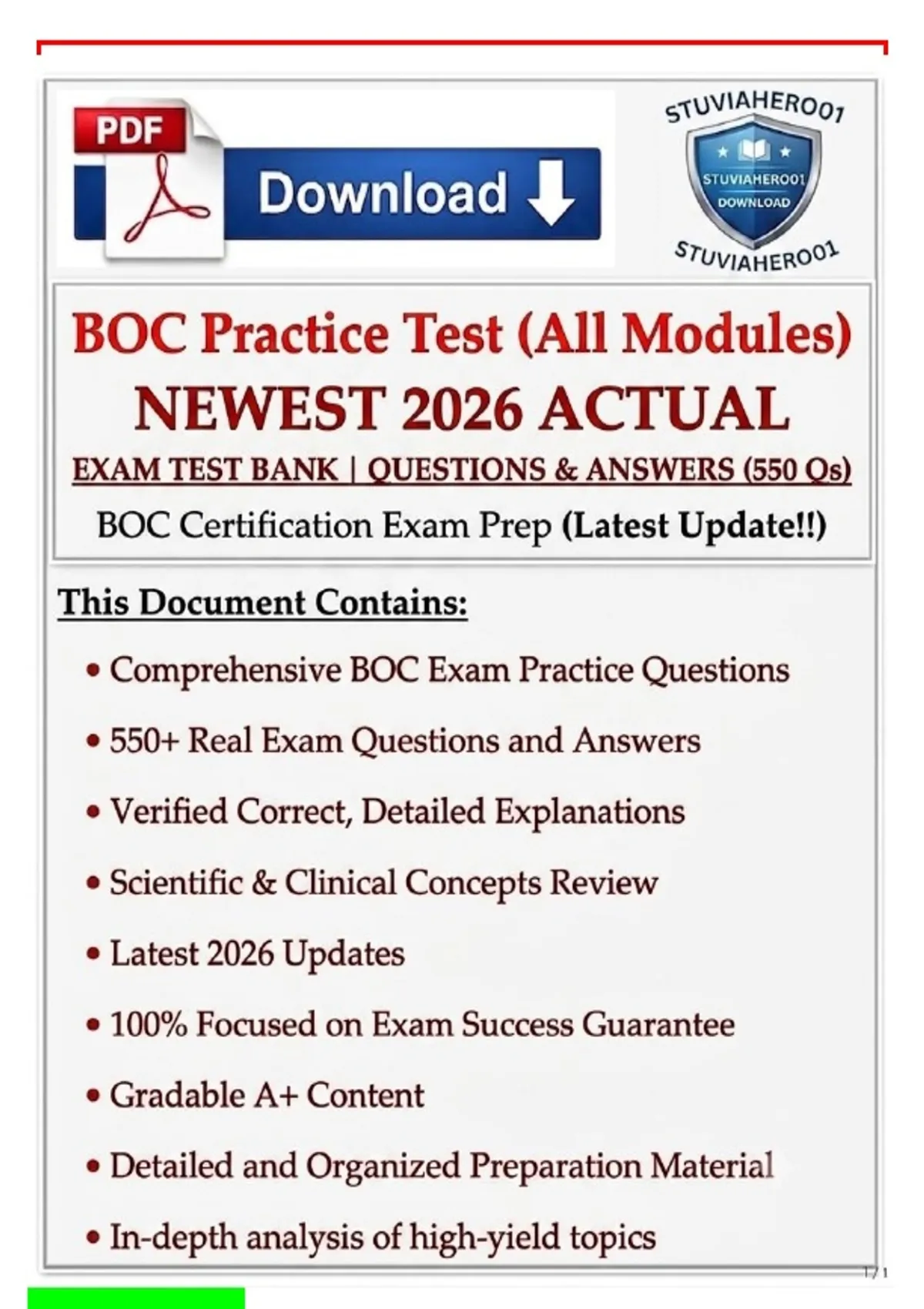 PDF

Download

STUVIAHERO01
STUVIAHERO01
DOWNLOAD
STUVIAHERO01

BOC Practice Test (All Modules)
NEWEST 2026 ACTUAL
EXAM TEST BANK | QUESTIONS & ANSWERS (550 Qs)
BOC Certification Exam Prep (Latest Update!!)

This Document Contains:

• Comprehensive BOC Exam Practice Questions
• 550+ Real Exam Questions and Answers
• Verified Correct, Detailed Explanations
• Scientific & Clinical Concepts Review
• Latest 2026 Updates
• 100% Focused on Exam Success Guarantee
• Gradable A+ Content
• Detailed and Organized Preparation Material
• In-depth analysis of high-yield topics

1 / 1